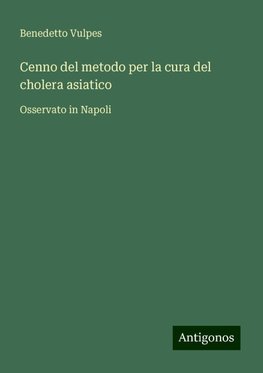 Benedetto Vulpes

Cenno del metodo per la cura del cholera asiatico

Osservato in Napoli

Antigonos